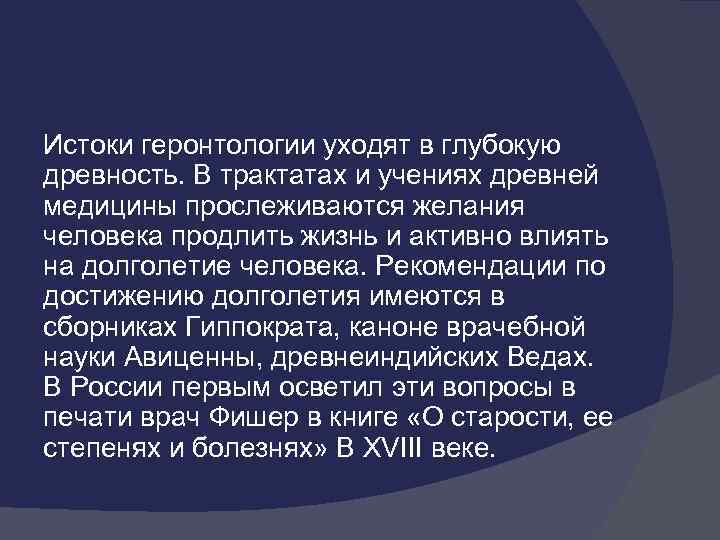 Истоки геронтологии уходят в глубокую древность. В трактатах и учениях древней медицины прослеживаются желания человека продлить жизнь и активно влиять на долголетие человека. Рекомендации по достижению долголетия имеются в сборниках Гиппократа, каноне врачебной науки Авиценны, древнеиндийских Ведах. В России первым осветил эти вопросы в печати врач Фишер в книге «О старости, ее степенях и болезнях» В XVIII веке.